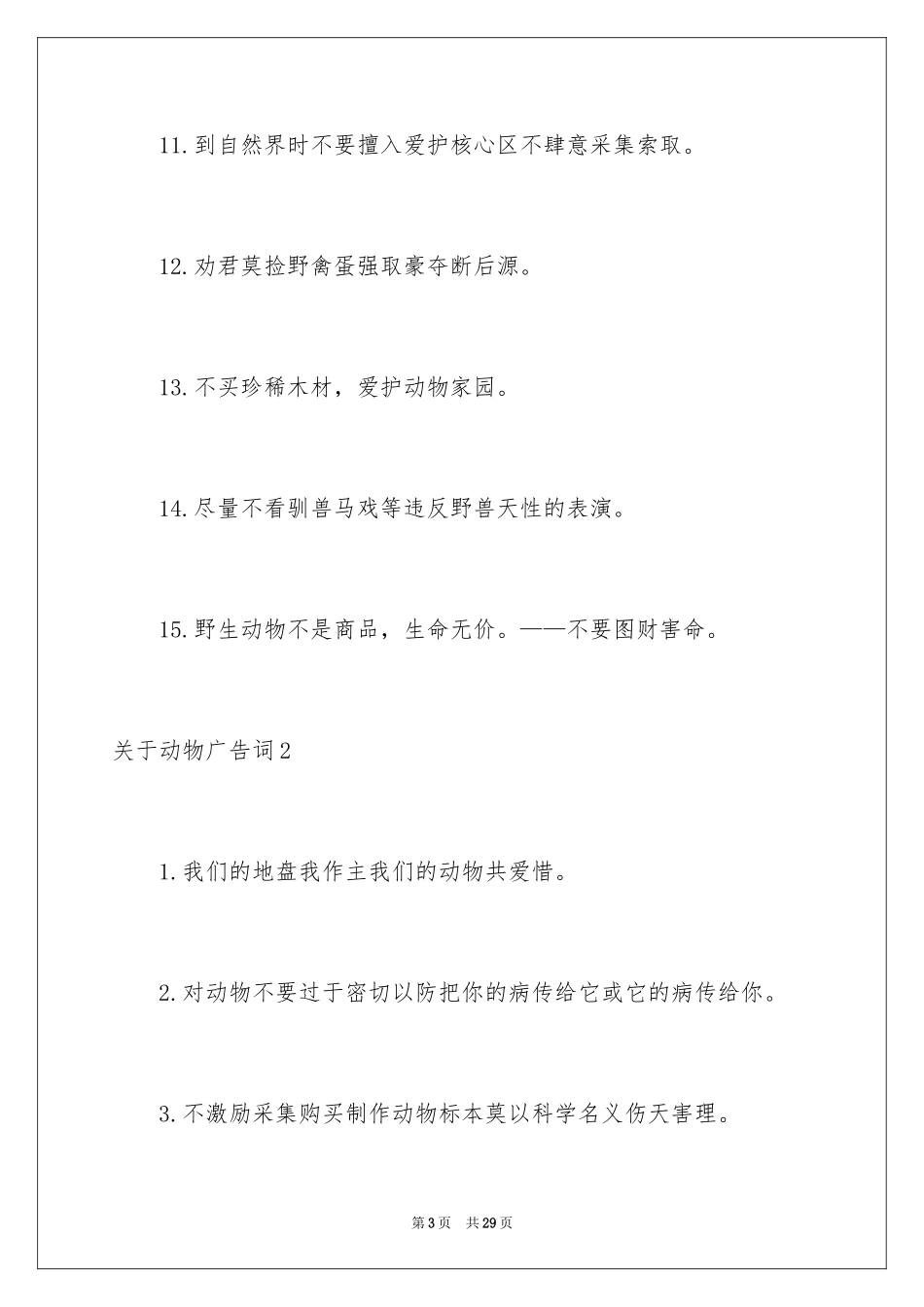 11.到自然界时不要擅入爱护核心区不肆意采集索取。

12.劝君莫捡野禽蛋强取豪夺断后源。

13.不买珍稀木材，爱护动物家园。

14.尽量不看驯兽马戏等违反野兽天性的表演。

15.野生动物不是商品，生命无价。——不要图财害命。

关于动物广告词2

1.我们的地盘我作主我们的动物共爱惜。

2.对动物不要过于密切以防把你的病传给它或它的病传给你。

3.不激励采集购买制作动物标本莫以科学名义伤天害理。

第3页　共29页